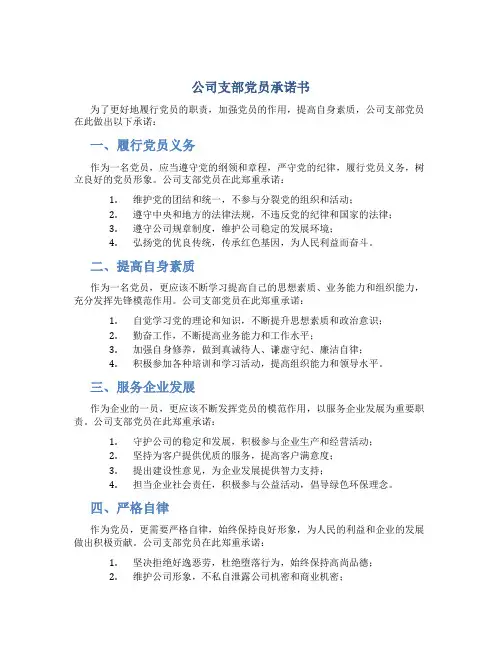 公司支部党员承诺书

为了更好地履行党员的职责，加强党员的作用，提高自身素质，公司支部党员在此做出以下承诺：

一、履行党员义务

作为一名党员，应当遵守党的纲领和章程，严守党的纪律，履行党员义务，树立良好的党员形象。公司支部党员在此郑重承诺：

1. 维护党的团结和统一，不参与分裂党的组织和活动；
2. 遵守中央和地方的法律法规，不违反党的纪律和国家的法律；
3. 遵守公司规章制度，维护公司稳定的发展环境；
4. 弘扬党的优良传统，传承红色基因，为人民利益而奋斗。

二、提高自身素质

作为一名党员，更应该不断学习提高自己的思想素质、业务能力和组织能力，充分发挥先锋模范作用。公司支部党员在此郑重承诺：

1. 自觉学习党的理论和知识，不断提升思想素质和政治意识；
2. 勤奋工作，不断提高业务能力和工作水平；
3. 加强自身修养，做到真诚待人、谦虚守纪、廉洁自律；
4. 积极参加各种培训和学习活动，提高组织能力和领导水平。

三、服务企业发展

作为企业的一员，更应该不断发挥党员的模范作用，以服务企业发展为重要职责。公司支部党员在此郑重承诺：

1. 守护公司的稳定和发展，积极参与企业生产和经营活动；
2. 坚持为客户提供优质的服务，提高客户满意度；
3. 提出建设性意见，为企业发展提供智力支持；
4. 担当企业社会责任，积极参与公益活动，倡导绿色环保理念。

四、严格自律

作为党员，更需要严格自律，始终保持良好形象，为人民的利益和企业的发展做出积极贡献。公司支部党员在此郑重承诺：

1. 坚决拒绝好逸恶劳，杜绝堕落行为，始终保持高尚品德；
2. 维护公司形象，不私自泄露公司机密和商业机密；